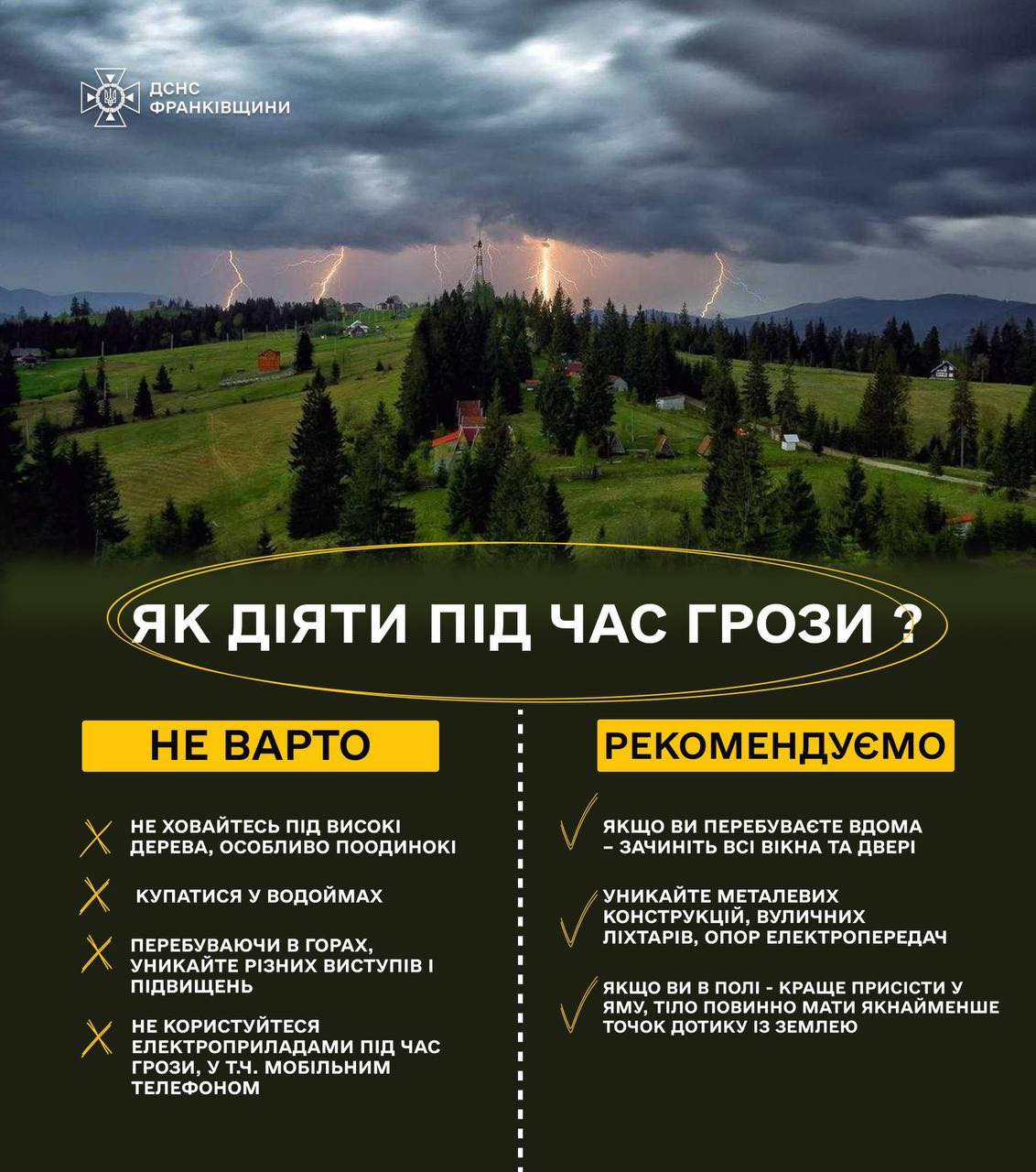 ДСНС
ФРАНКІВЩИНИ

ЯК ДІЯТИ ПІД ЧАС ГРОЗИ ?

НЕ ВАРТО

НЕ ХОВАЙТЕСЬ ПІД ВИСОКІ ДЕРЕВА, ОСОБЛИВО ПООДИНОКІ

КУПАТИСЯ У ВОДОЙМАХ

ПЕРЕБУВАЮЧИ В ГОРАХ, УНИКАЙТЕ РІЗНИХ ВИСТУПІВ І ПІДВИЩЕНЬ

НЕ КОРИСТУЙТЕСЯ ЕЛЕКТРОПРИЛАДАМИ ПІД ЧАС ГРОЗИ, У Т.Ч. МОБІЛЬНИМ ТЕЛЕФОНОМ

РЕКОМЕНДУЄМО

ЯКЩО ВИ ПЕРЕБУВАЄТЕ ВДОМА – ЗАЧИНІТЬ ВСІ ВІКНА ТА ДВЕРІ

УНИКАЙТЕ МЕТАЛЕВИХ КОНСТРУКЦІЙ, ВУЛИЧНИХ ЛІХТАРІВ, ОПОР ЕЛЕКТРОПЕРЕДАЧ

ЯКЩО ВИ В ПОЛІ - КРАЩЕ ПРИСІСТИ У ЯМУ, ТІЛО ПОВИННО МАТИ ЯКНАЙМЕНШЕ ТОЧОК ДОТИКУ ІЗ ЗЕМЛЕЮ